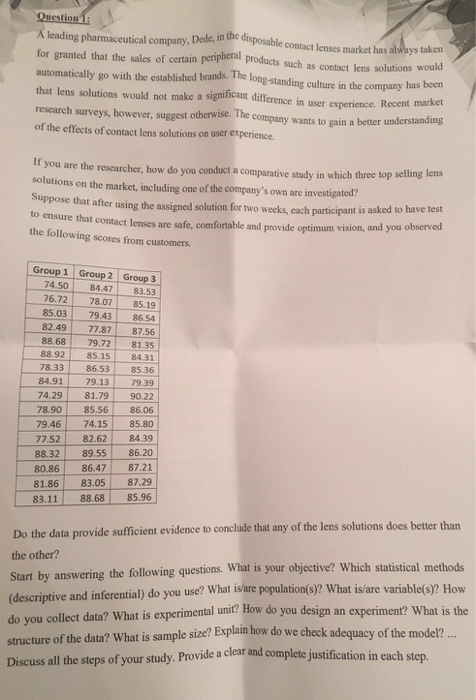 Question 1:

A leading pharmaceutical company, Dede, in the disposable contact lenses market has always taken for granted that the sales of certain peripheral products such as contact lens solutions would automatically go with the established brands. The long-standing culture in the company has been that lens solutions would not make a significant difference in user experience. Recent market research surveys, however, suggest otherwise. The company wants to gain a better understanding of the effects of contact lens solutions on user experience.

If you are the researcher, how do you conduct a comparative study in which three top selling lens solutions on the market, including one of the company's own are investigated?
Suppose that after using the assigned solution for two weeks, each participant is asked to have test to ensure that contact lenses are safe, comfortable and provide optimum vision, and you observed the following scores from customers.

| Group 1 | Group 2 | Group 3 |
|---|---|---|
| 74.50 | 84.47 | 83.53 |
| 76.72 | 78.07 | 85.19 |
| 85.03 | 79.43 | 86.54 |
| 82.49 | 77.87 | 87.56 |
| 88.68 | 79.72 | 81.35 |
| 88.92 | 85.15 | 84.31 |
| 78.33 | 86.53 | 85.36 |
| 84.91 | 79.13 | 79.39 |
| 74.29 | 81.79 | 90.22 |
| 78.90 | 85.56 | 86.06 |
| 79.46 | 74.15 | 85.80 |
| 77.52 | 82.62 | 84.39 |
| 88.32 | 89.55 | 86.20 |
| 80.86 | 86.47 | 87.21 |
| 81.86 | 83.05 | 87.29 |
| 83.11 | 88.68 | 85.96 |

Do the data provide sufficient evidence to conclude that any of the lens solutions does better than the other?
Start by answering the following questions. What is your objective? Which statistical methods (descriptive and inferential) do you use? What is/are population(s)? What is/are variable(s)? How do you collect data? What is experimental unit? How do you design an experiment? What is the structure of the data? What is sample size? Explain how do we check adequacy of the model? ...
Discuss all the steps of your study. Provide a clear and complete justification in each step.